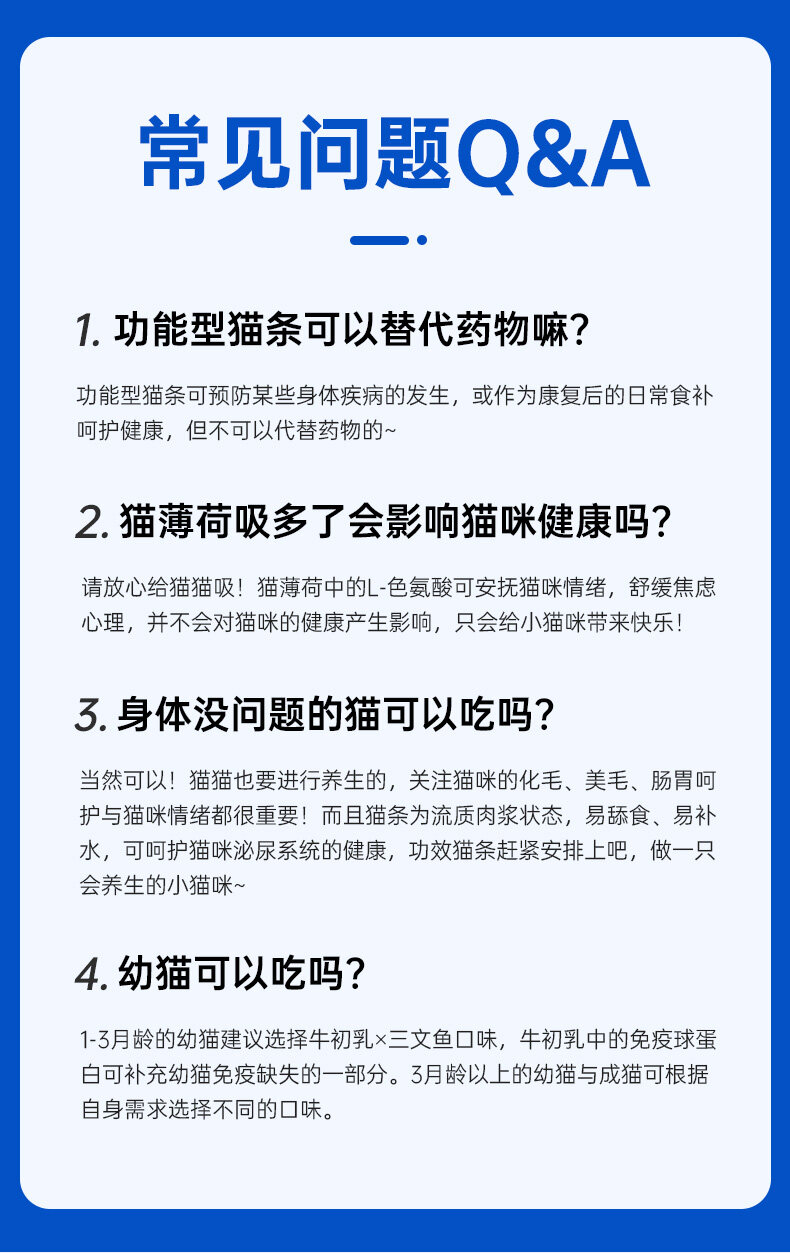 常见问题Q&A

1. 功能型猫条可以替代药物嘛？

功能型猫条可预防某些身体疾病的发生，或作为康复后的日常食补呵护健康，但不可以代替药物的~

2. 猫薄荷吸多了会影响猫咪健康吗？

请放心给猫猫吸！猫薄荷中的L-色氨酸可安抚猫咪情绪，舒缓焦虑心理，并不会对猫咪的健康产生影响，只会给小猫咪带来快乐！

3. 身体没问题的猫可以吃吗？

当然可以！猫猫也要进行养生的，关注猫咪的化毛、美毛、肠胃呵护与猫咪情绪都很重要！而且猫条为流质肉浆状态，易舔食、易补水，可呵护猫咪泌尿系统的健康，功效猫条赶紧安排上吧，做一只会养生的小猫咪~

4. 幼猫可以吃吗？

1-3月龄的幼猫建议选择牛初乳×三文鱼口味，牛初乳中的免疫球蛋白可补充幼猫免疫缺失的一部分。3月龄以上的幼猫与成猫可根据自身需求选择不同的口味。